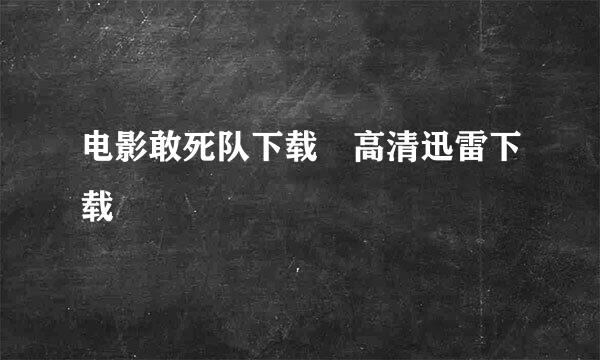 电影敢死队下载　高清迅雷下载